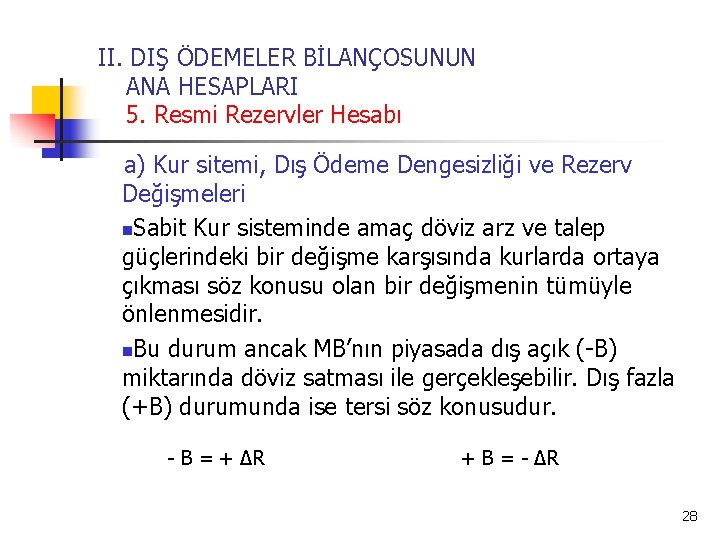 II. DIŞ ÖDEMELER BİLANÇOSUNUN ANA HESAPLARI
5. Resmi Rezervler Hesabı

a) Kur sitemi, Dış Ödeme Dengesizliği ve Rezerv Değişmeleri

Sabit Kur sisteminde amaç döviz arz ve talep güçlerindeki bir değişme karşısında kurlarda ortaya çıkması söz konusu olan bir değişmenin tümüyle önlenmesidir.

Bu durum ancak MB'nın piyasada dış açık (-B) miktarında döviz satması ile gerçekleşebilir. Dış fazla (+B) durumunda ise tersi söz konusudur.

$- B = + \Delta R$ $+ B = - \Delta R$

28